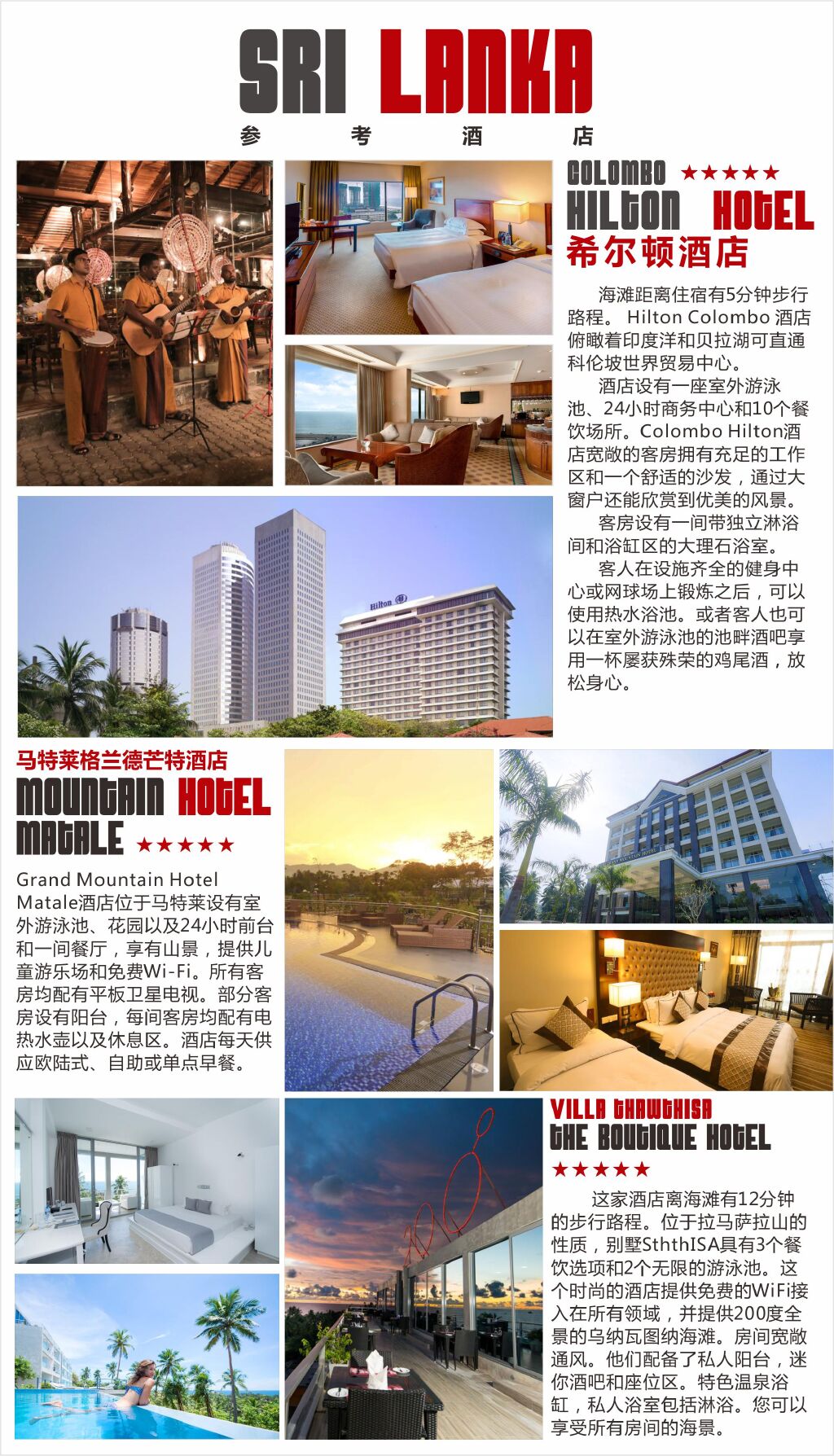 SRI LANKA
参 考 酒 店

COLOMBO ★★★★★
HILTON HOTEL
希尔顿酒店

海滩距离住宿有5分钟步行路程。 Hilton Colombo 酒店俯瞰着印度洋和贝拉湖可直通科伦坡世界贸易中心。

酒店设有一座室外游泳池、24小时商务中心和10个餐饮场所。Colombo Hilton酒店宽敞的客房拥有充足的工作区和一个舒适的沙发，通过大窗户还能欣赏到优美的风景。

客房设有一间带独立淋浴间和浴缸区的大理石浴室。

客人在设施齐全的健身中心或网球场上锻炼之后，可以使用热水浴池。或者客人也可以在室外游泳池的池畔酒吧享用一杯屡获殊荣的鸡尾酒，放松身心。

Hilton

马特莱格兰德芒特酒店
MOUNTAIN HOTEL
MATALE ★★★★★

Grand Mountain Hotel Matale酒店位于马特莱设有室外游泳池、花园以及24小时前台和一间餐厅，享有山景，提供儿童游乐场和免费Wi-Fi。所有客房均配有平板卫星电视。部分客房设有阳台，每间客房均配有电热水壶以及休息区。酒店每天供应欧陆式、自助或单点早餐。

VILLA THAWTHISA
THE BOUTIQUE HOTEL
★★★★★

这家酒店离海滩有12分钟的步行路程。位于拉马萨拉山的性质，别墅SththISA具有3个餐饮选项和2个无限的游泳池。这个时尚的酒店提供免费的WiFi接入在所有领域，并提供200度全景的乌纳瓦图纳海滩。房间宽敞通风。他们配备了私人阳台，迷你酒吧和座位区。特色温泉浴缸，私人浴室包括淋浴。您可以享受所有房间的海景。